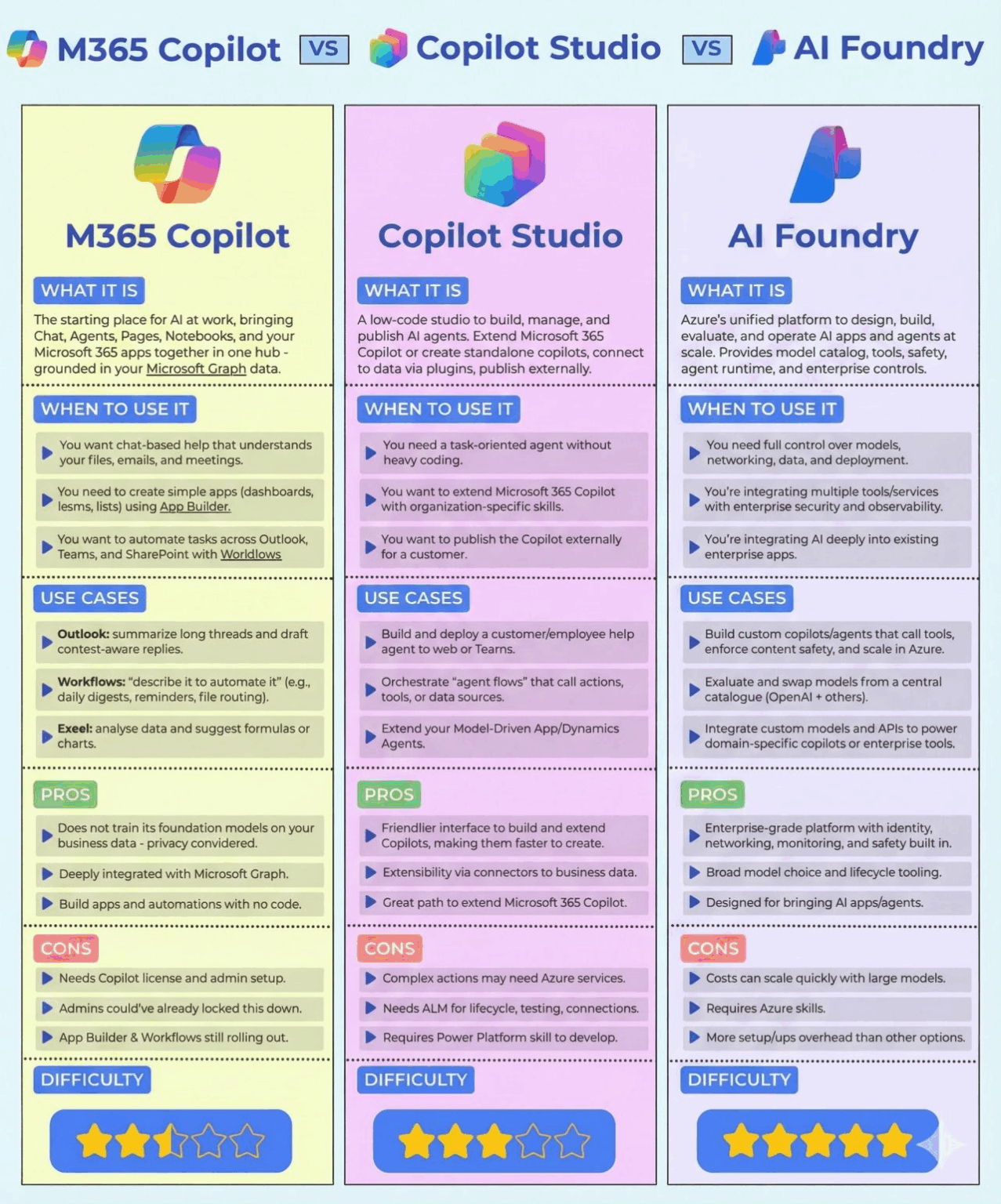 M365 Copilot VS Copilot Studio VS AI Foundry

M365 Copilot

WHAT IT IS

The starting place for AI at work, bringing Chat, Agents, Pages, Notebooks, and your Microsoft 365 apps together in one hub - grounded in your Microsoft Graph data.

WHEN TO USE IT

You want chat-based help that understands your files, emails, and meetings.

You need to create simple apps (dashboards, lesms, lists) using App Builder.

You want to automate tasks across Outlook, Teams, and SharePoint with Worldlows

USE CASES

Outlook: summarize long threads and draft contest-aware replies.

Workflows: "describe it to automate it" (e.g., daily digests, reminders, file routing).

Exeel: analyse data and suggest formulas or charts.

PROS

Does not train its foundation models on your business data - privacy convidered.

Deeply integrated with Microsoft Graph.

Build apps and automations with no code.

CONS

Needs Copilot license and admin setup.

Admins could've already locked this down.

App Builder & Workflows still rolling out.

DIFFICULTY

Copilot Studio

WHAT IT IS

A low-code studio to build, manage, and publish AI agents. Extend Microsoft 365 Copilot or create standalone copilots, connect to data via plugins, publish externally.

WHEN TO USE IT

You need a task-oriented agent without heavy coding.

You want to extend Microsoft 365 Copilot with organization-specific skills.

You want to publish the Copilot externally for a customer.

USE CASES

Build and deploy a customer/employee help agent to web or Tearns.

Orchestrate "agent flows" that call actions, tools, or data sources.

Extend your Model-Driven App/Dynamics Agents.

PROS

Friendlier interface to build and extend Copilots, making them faster to create.

Extensibility via connectors to business data.

Great path to extend Microsoft 365 Copilot.

CONS

Complex actions may need Azure services.

Needs ALM for lifecycle, testing, connections.

Requires Power Platform skill to develop.

DIFFICULTY

AI Foundry

WHAT IT IS

Azure's unified platform to design, build, evaluate, and operate AI apps and agents at scale. Provides model catalog, tools, safety, agent runtime, and enterprise controls.

WHEN TO USE IT

You need full control over models, networking, data, and deployment.

You're integrating multiple tools/services with enterprise security and observability.

You're integrating AI deeply into existing enterprise apps.

USE CASES

Build custom copilots/agents that call tools, enforce content safety, and scale in Azure.

Exaluate and swap models from a central catalogue (OpenAI + others).

Integrate custom models and APIs to power domain-specific copilots or enterprise tools.

PROS

Enterprise-grade platform with identity, networking, monitoring, and safety built in.

Broad model choice and lifecycle tooling.

Designed for bringing AI apps/agents.

CONS

Costs can scale quickly with large models.

Requires Azure skills.

More setup/ups overhead than other options.

DIFFICULTY